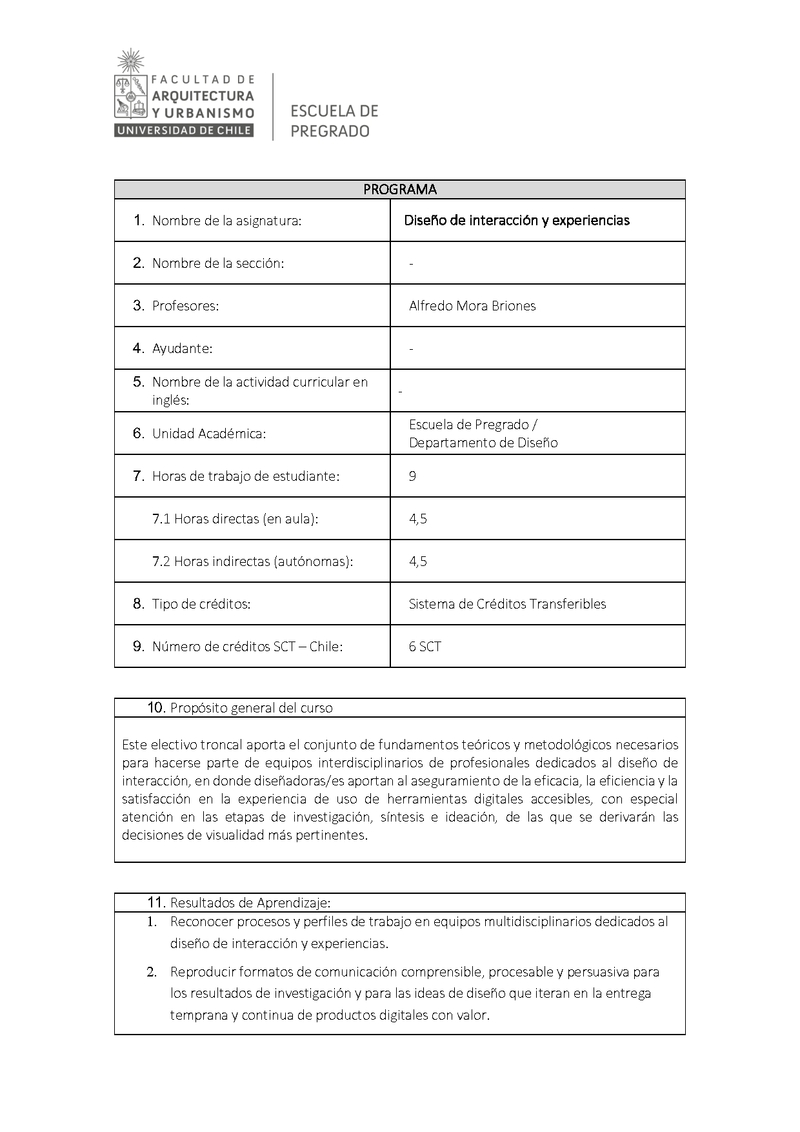 FACULTAD DE
ARQUITECTURA
Y URBANISMO
UNIVERSIDAD DE CHILE

ESCUELA DE
PREGRADO

| PROGRAMA | |
|---|---|
| 1. Nombre de la asignatura: | Diseño de interacción y experiencias |
| 2. Nombre de la sección: | - |
| 3. Profesores: | Alfredo Mora Briones |
| 4. Ayudante: | - |
| 5. Nombre de la actividad curricular en inglés: | - |
| 6. Unidad Académica: | Escuela de Pregrado / Departamento de Diseño |
| 7. Horas de trabajo de estudiante: | 9 |
| 7.1 Horas directas (en aula): | 4,5 |
| 7.2 Horas indirectas (autónomas): | 4,5 |
| 8. Tipo de créditos: | Sistema de Créditos Transferibles |
| 9. Número de créditos SCT – Chile: | 6 SCT |

10. Propósito general del curso

Este electivo troncal aporta el conjunto de fundamentos teóricos y metodológicos necesarios para hacerse parte de equipos interdisciplinarios de profesionales dedicados al diseño de interacción, en donde diseñadoras/es aportan al aseguramiento de la eficacia, la eficiencia y la satisfacción en la experiencia de uso de herramientas digitales accesibles, con especial atención en las etapas de investigación, síntesis e ideación, de las que se derivarán las decisiones de visualidad más pertinentes.

11. Resultados de Aprendizaje:
1. Reconocer procesos y perfiles de trabajo en equipos multidisciplinarios dedicados al diseño de interacción y experiencias.
2. Reproducir formatos de comunicación comprensible, procesable y persuasiva para los resultados de investigación y para las ideas de diseño que iteran en la entrega temprana y continua de productos digitales con valor.